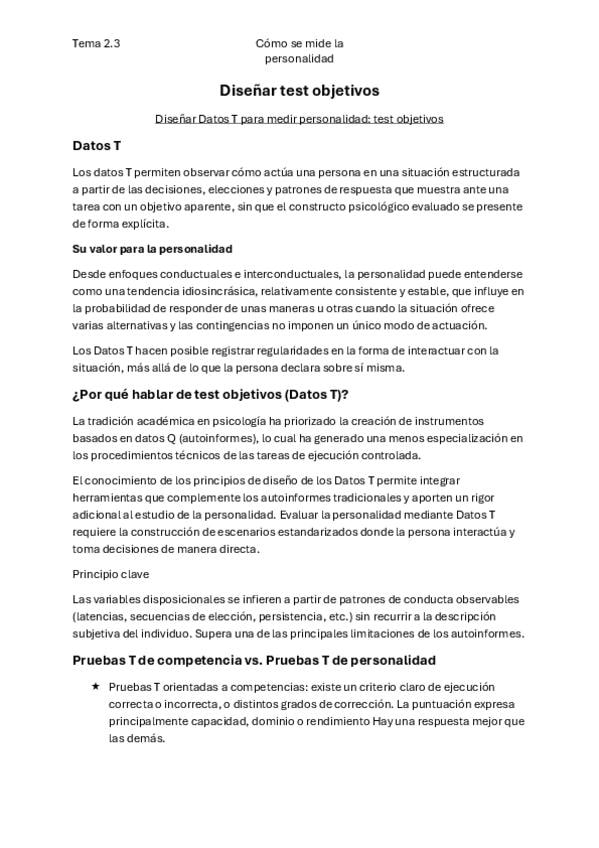 Tema 2.3

Cómo se mide la personalidad

Diseñar test objetivos

Diseñar Datos T para medir personalidad: test objetivos

Datos T

Los datos T permiten observar cómo actúa una persona en una situación estructurada a partir de las decisiones, elecciones y patrones de respuesta que muestra ante una tarea con un objetivo aparente, sin que el constructo psicológico evaluado se presente de forma explícita.

Su valor para la personalidad

Desde enfoques conductuales e interconductuales, la personalidad puede entenderse como una tendencia idiosincrásica, relativamente consistente y estable, que influye en la probabilidad de responder de unas maneras u otras cuando la situación ofrece varias alternativas y las contingencias no imponen un único modo de actuación.

Los Datos T hacen posible registrar regularidades en la forma de interactuar con la situación, más allá de lo que la persona declara sobre sí misma.

¿Por qué hablar de test objetivos (Datos T)?

La tradición académica en psicología ha priorizado la creación de instrumentos basados en datos Q (autoinformes), lo cual ha generado una menos especialización en los procedimientos técnicos de las tareas de ejecución controlada.

El conocimiento de los principios de diseño de los Datos T permite integrar herramientas que complemente los autoinformes tradicionales y aporten un rigor adicional al estudio de la personalidad. Evaluar la personalidad mediante Datos T requiere la construcción de escenarios estandarizados donde la persona interactúa y toma decisiones de manera directa.

Principio clave

Las variables disposicionales se infieren a partir de patrones de conducta observables (latencias, secuencias de elección, persistencia, etc.) sin recurrir a la descripción subjetiva del individuo. Supera una de las principales limitaciones de los autoinformes.

Pruebas T de competencia vs. Pruebas T de personalidad

★ Pruebas T orientadas a competencias: existe un criterio claro de ejecución correcta o incorrecta, o distintos grados de corrección. La puntuación expresa principalmente capacidad, dominio o rendimiento Hay una respuesta mejor que las demás.